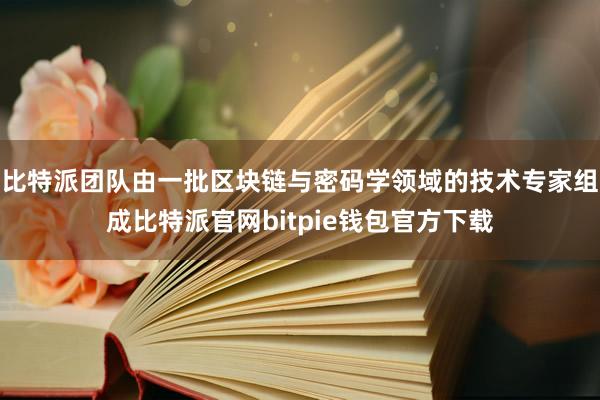 比特派团队由一批区块链与密码学领域的技术专家组成比特派官网bitpie钱包官方下载